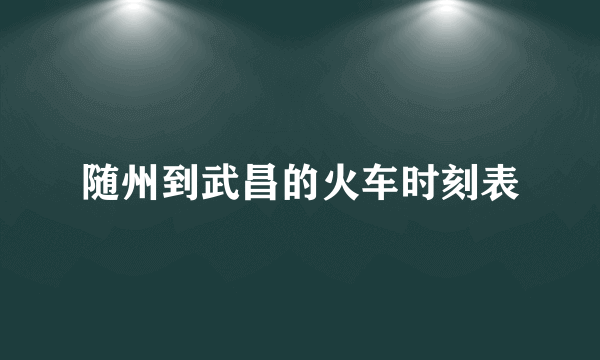 随州到武昌的火车时刻表